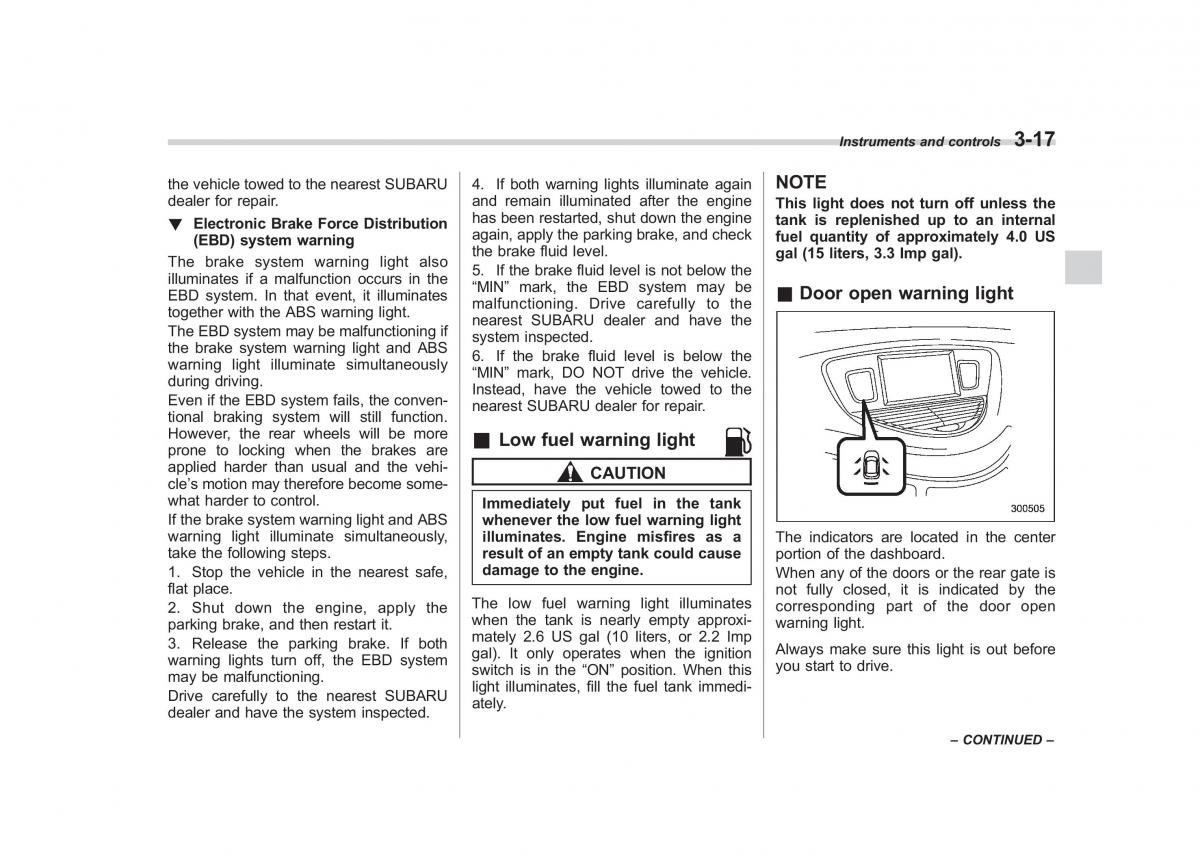 Instruments and controls 3-17

the vehicle towed to the nearest SUBARU dealer for repair.

▼ Electronic Brake Force Distribution (EBD) system warning

The brake system warning light also illuminates if a malfunction occurs in the EBD system. In that event, it illuminates together with the ABS warning light.

The EBD system may be malfunctioning if the brake system warning light and ABS warning light illuminate simultaneously during driving.

Even if the EBD system fails, the conventional braking system will still function. However, the rear wheels will be more prone to locking when the brakes are applied harder than usual and the vehicle's motion may therefore become somewhat harder to control.

If the brake system warning light and ABS warning light illuminate simultaneously, take the following steps.

1. Stop the vehicle in the nearest safe, flat place.

2. Shut down the engine, apply the parking brake, and then restart it.

3. Release the parking brake. If both warning lights turn off, the EBD system may be malfunctioning.

Drive carefully to the nearest SUBARU dealer and have the system inspected.

4. If both warning lights illuminate again and remain illuminated after the engine has been restarted, shut down the engine again, apply the parking brake, and check the brake fluid level.

5. If the brake fluid level is not below the "MIN" mark, the EBD system may be malfunctioning. Drive carefully to the nearest SUBARU dealer and have the system inspected.

6. If the brake fluid level is below the "MIN" mark, DO NOT drive the vehicle. Instead, have the vehicle towed to the nearest SUBARU dealer for repair.

■ Low fuel warning light

CAUTION

Immediately put fuel in the tank whenever the low fuel warning light illuminates. Engine misfires as a result of an empty tank could cause damage to the engine.

The low fuel warning light illuminates when the tank is nearly empty approximately 2.6 US gal (10 liters, or 2.2 Imp gal). It only operates when the ignition switch is in the "ON" position. When this light illuminates, fill the fuel tank immediately.

NOTE

This light does not turn off unless the tank is replenished up to an internal fuel quantity of approximately 4.0 US gal (15 liters, 3.3 Imp gal).

■ Door open warning light

300505

The indicators are located in the center portion of the dashboard.

When any of the doors or the rear gate is not fully closed, it is indicated by the corresponding part of the door open warning light.

Always make sure this light is out before you start to drive.

– CONTINUED –